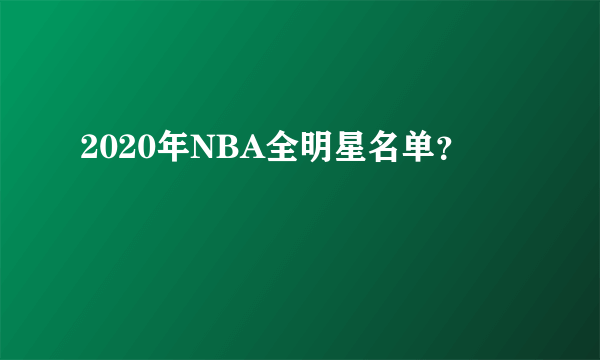 2020年NBA全明星名单?